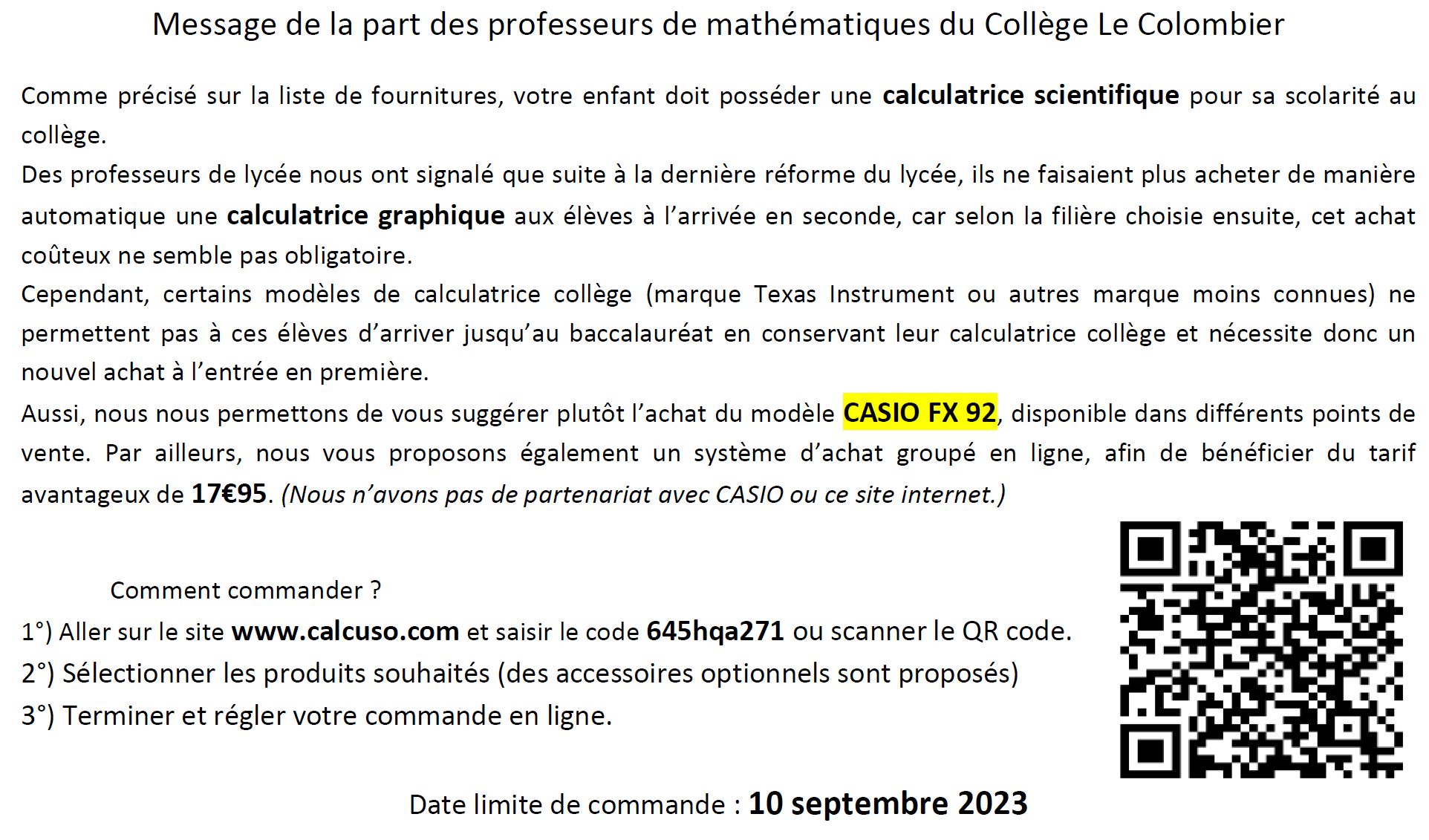 Message de la part des professeurs de mathématiques du Collège Le Colombier

Comme précisé sur la liste de fournitures, votre enfant doit posséder une calculatrice scientifique pour sa scolarité au collège.
Des professeurs de lycée nous ont signalé que suite à la dernière réforme du lycée, ils ne faisaient plus acheter de manière automatique une calculatrice graphique aux élèves à l'arrivée en seconde, car selon la filière choisie ensuite, cet achat coûteux ne semble pas obligatoire.
Cependant, certains modèles de calculatrice collège (marque Texas Instrument ou autres marque moins connues) ne permettent pas à ces élèves d'arriver jusqu'au baccalauréat en conservant leur calculatrice collège et nécessite donc un nouvel achat à l'entrée en première.
Aussi, nous nous permettons de vous suggérer plutôt l'achat du modèle CASIO FX 92, disponible dans différents points de vente. Par ailleurs, nous vous proposons également un système d'achat groupé en ligne, afin de bénéficier du tarif avantageux de 17€95. (Nous n'avons pas de partenariat avec CASIO ou ce site internet.)

Comment commander ?
1°) Aller sur le site www.calcuso.com et saisir le code 645hqa271 ou scanner le QR code.
2°) Sélectionner les produits souhaités (des accessoires optionnels sont proposés)
3°) Terminer et régler votre commande en ligne.

Date limite de commande : 10 septembre 2023